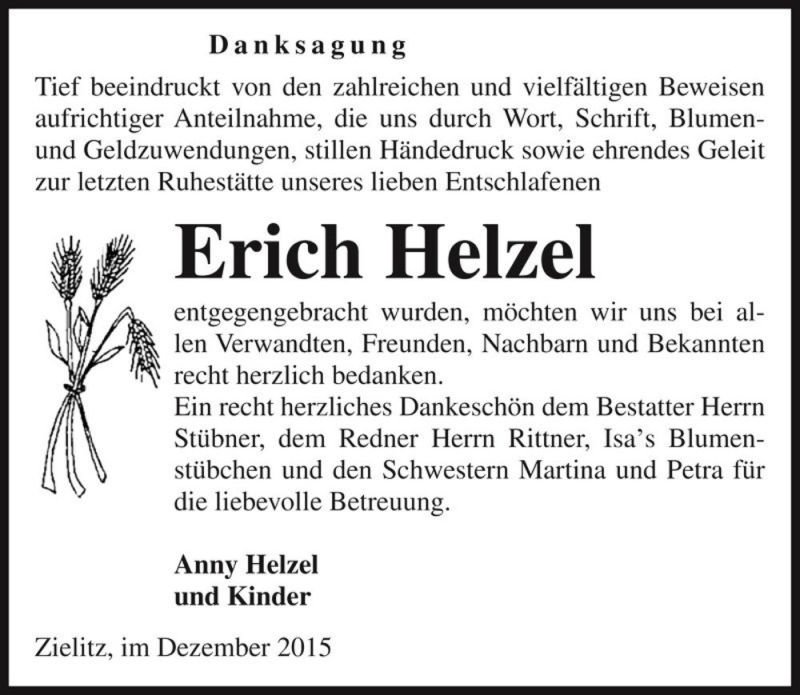 Danksagung

Tief beeindruckt von den zahlreichen und vielfältigen Beweisen aufrichtiger Anteilnahme, die uns durch Wort, Schrift, Blumen- und Geldzuwendungen, stillen Händedruck sowie ehrendes Geleit zur letzten Ruhestätte unseres lieben Entschlafenen

Erich Helzel

entgegengebracht wurden, möchten wir uns bei allen Verwandten, Freunden, Nachbarn und Bekannten recht herzlich bedanken.
Ein recht herzliches Dankeschön dem Bestatter Herrn Stübner, dem Redner Herrn Rittner, Isa's Blumenstübchen und den Schwestern Martina und Petra für die liebevolle Betreuung.

Anny Helzel
und Kinder

Zielitz, im Dezember 2015